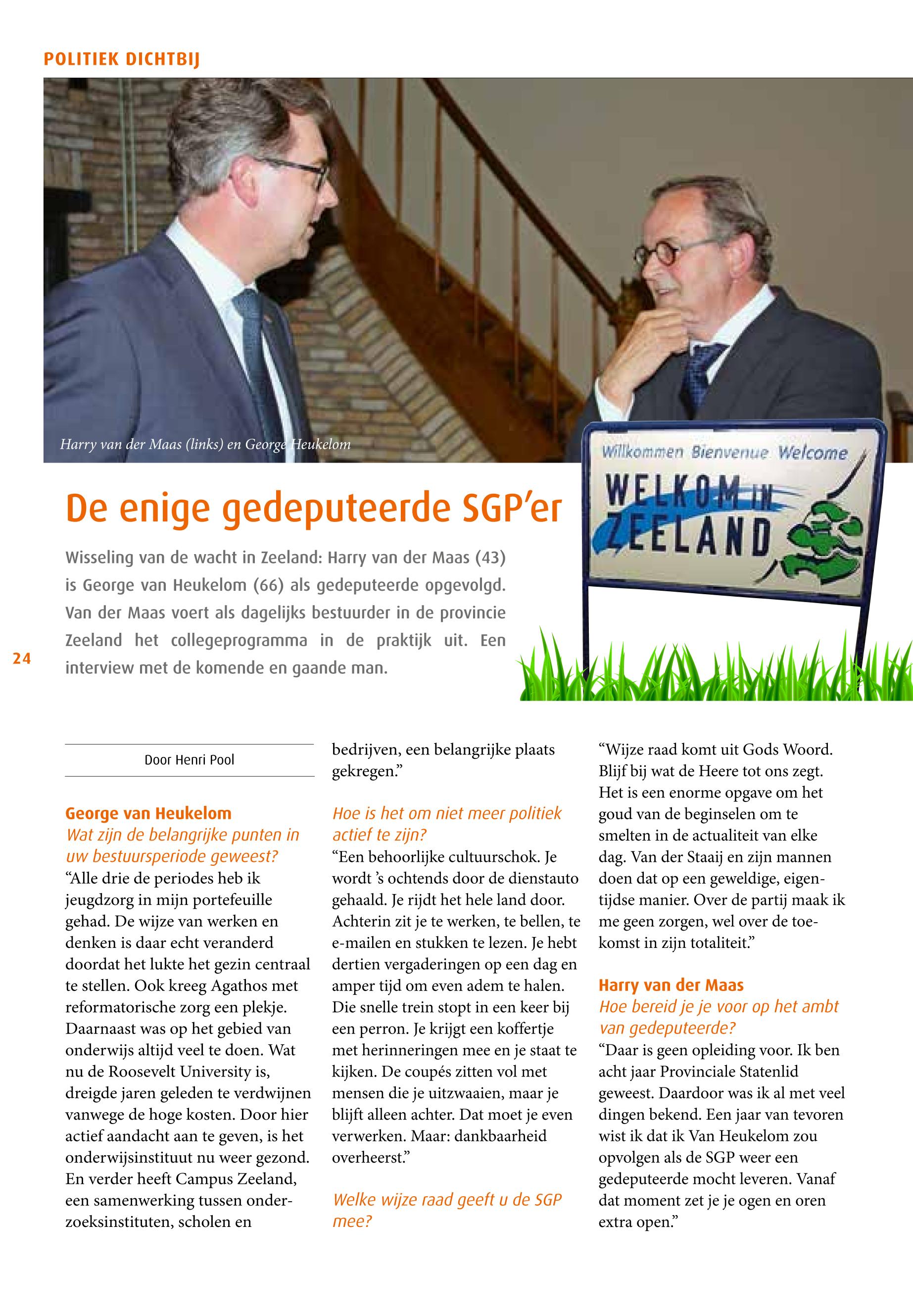 POLITIEK DICHTBIJ

Harry van der Maas (links) en George Heukelom

Willkommen Bienvenue Welcome

WELKOM IN ZEELAND

De enige gedeputeerde SGP'er

Wisseling van de wacht in Zeeland: Harry van der Maas (43) is George van Heukelom (66) als gedeputeerde opgevolgd. Van der Maas voert als dagelijks bestuurder in de provincie Zeeland het collegeprogramma in de praktijk uit. Een interview met de komende en gaande man.

24

Door Henri Pool

George van Heukelom
Wat zijn de belangrijke punten in uw bestuursperiode geweest?
"Alle drie de periodes heb ik jeugdzorg in mijn portefeuille gehad. De wijze van werken en denken is daar echt veranderd doordat het lukte het gezin centraal te stellen. Ook kreeg Agathos met reformatorische zorg een plekje. Daarnaast was op het gebied van onderwijs altijd veel te doen. Wat nu de Roosevelt University is, dreigde jaren geleden te verdwijnen vanwege de hoge kosten. Door hier actief aandacht aan te geven, is het onderwijsinstituut nu weer gezond. En verder heeft Campus Zeeland, een samenwerking tussen onderzoeksinstituten, scholen en bedrijven, een belangrijke plaats gekregen."

Hoe is het om niet meer politiek actief te zijn?
"Een behoorlijke cultuurschok. Je wordt 's ochtends door de dienstauto gehaald. Je rijdt het hele land door. Achterin zit je te werken, te bellen, te e-mailen en stukken te lezen. Je hebt dertien vergaderingen op een dag en amper tijd om even adem te halen. Die snelle trein stopt in een keer bij een perron. Je krijgt een koffertje met herinneringen mee en je staat te kijken. De coupés zitten vol met mensen die je uitzwaaien, maar je blijft alleen achter. Dat moet je even verwerken. Maar: dankbaarheid overheerst."

Welke wijze raad geeft u de SGP mee?
"Wijze raad komt uit Gods Woord. Blijf bij wat de Heere tot ons zegt. Het is een enorme opgave om het goud van de beginselen om te smelten in de actualiteit van elke dag. Van der Staaij en zijn mannen doen dat op een geweldige, eigentijdse manier. Over de partij maak ik me geen zorgen, wel over de toekomst in zijn totaliteit."

Harry van der Maas
Hoe bereid je je voor op het ambt van gedeputeerde?
"Daar is geen opleiding voor. Ik ben acht jaar Provinciale Statenlid geweest. Daardoor was ik al met veel dingen bekend. Een jaar van tevoren wist ik dat ik Van Heukelom zou opvolgen als de SGP weer een gedeputeerde mocht leveren. Vanaf dat moment zet je je ogen en oren extra open."